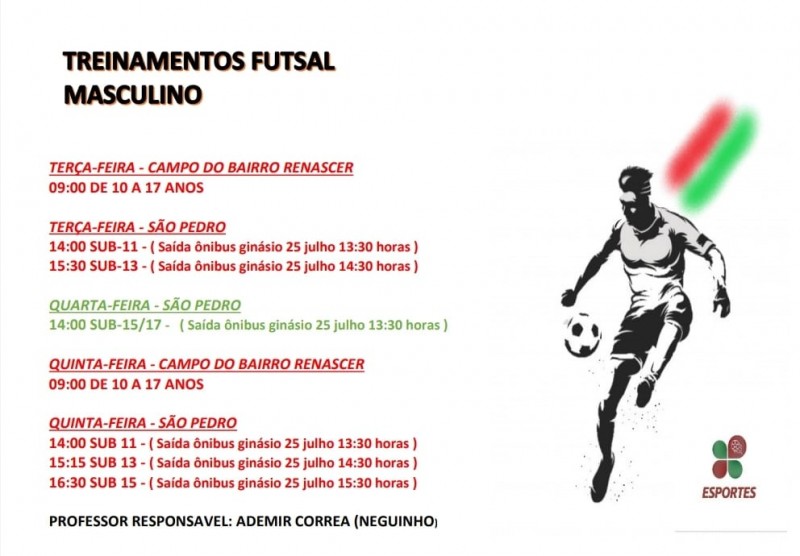 TREINAMENTOS FUTSAL
MASCULINO

TERÇA-FEIRA - CAMPO DO BAIRRO RENASCER
09:00 DE 10 A 17 ANOS

TERÇA-FEIRA - SÃO PEDRO
14:00 SUB-11 - ( Saída ônibus ginásio 25 julho 13:30 horas )
15:30 SUB-13 - ( Saída ônibus ginásio 25 julho 14:30 horas )

QUARTA-FEIRA - SÃO PEDRO
14:00 SUB-15/17 - ( Saída ônibus ginásio 25 julho 13:30 horas )

QUINTA-FEIRA - CAMPO DO BAIRRO RENASCER
09:00 DE 10 A 17 ANOS

QUINTA-FEIRA - SÃO PEDRO
14:00 SUB 11 - ( Saída ônibus ginásio 25 julho 13:30 horas )
15:15 SUB 13 - ( Saída ônibus ginásio 25 julho 14:30 horas )
16:30 SUB 15 - ( Saída ônibus ginásio 25 julho 15:30 horas )

PROFESSOR RESPONSAVEL: ADEMIR CORREA (NEGUINHO)

ESPORTES